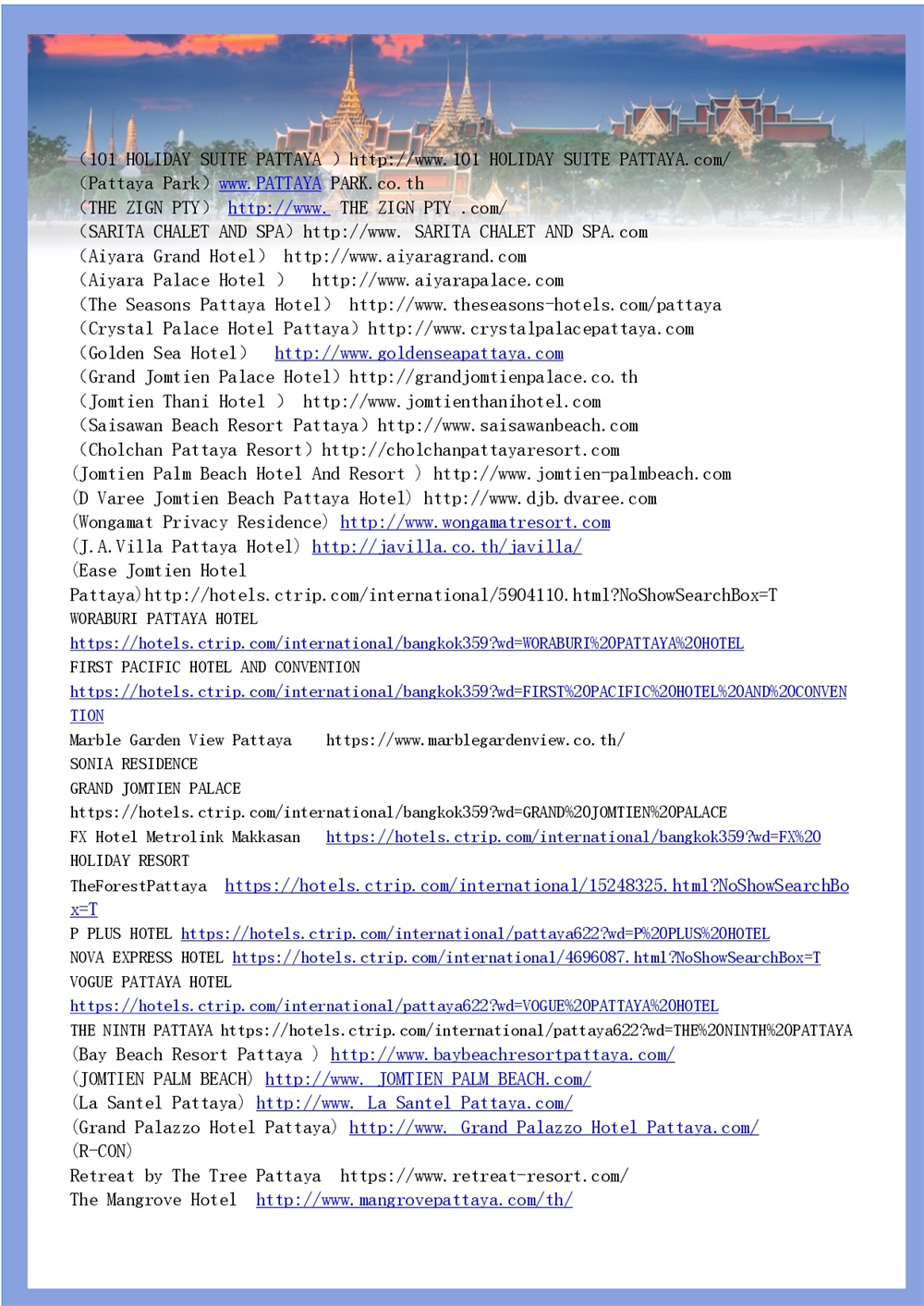 (101 HOLIDAY SUITE PATTAYA ) http://www.101 HOLIDAY SUITE PATTAYA.com/
(Pattaya Park) www.PATTAYA PARK.co.th
(THE ZIGN PTY) http://www. THE ZIGN PTY .com/
(SARITA CHALET AND SPA) http://www. SARITA CHALET AND SPA.com
(Aiyara Grand Hotel) http://www.aiyaragrand.com
(Aiyara Palace Hotel ) http://www.aiyarapalace.com
(The Seasons Pattaya Hotel) http://www.theseasons-hotels.com/pattaya
(Crystal Palace Hotel Pattaya) http://www.crystalpalacepattaya.com
(Golden Sea Hotel) http://www.goldenseapattaya.com
(Grand Jomtien Palace Hotel) http://grandjomtienpalace.co.th
(Jomtien Thani Hotel ) http://www.jomtienthanihotel.com
(Saisawan Beach Resort Pattaya) http://www.saisawanbeach.com
(Cholchan Pattaya Resort) http://cholchanpattayaresort.com
(Jomtien Palm Beach Hotel And Resort ) http://www.jomtien-palmbeach.com
(D Varee Jomtien Beach Pattaya Hotel) http://www.djb.dvaree.com
(Wongamat Privacy Residence) http://www.wongamatresort.com
(J.A.Villa Pattaya Hotel) http://javilla.co.th/javilla/
(Ease Jomtien Hotel Pattaya)http://hotels.ctrip.com/international/5904110.html?NoShowSearchBox=T
WORABURI PATTAYA HOTEL
https://hotels.ctrip.com/international/bangkok359?wd=WORABURI%20PATTAYA%20HOTEL
FIRST PACIFIC HOTEL AND CONVENTION
https://hotels.ctrip.com/international/bangkok359?wd=FIRST%20PACIFIC%20HOTEL%20AND%20CONVENTION
Marble Garden View Pattaya https://www.marblegardenview.co.th/
SONIA RESIDENCE
GRAND JOMTIEN PALACE
https://hotels.ctrip.com/international/bangkok359?wd=GRAND%20JOMTIEN%20PALACE
FX Hotel Metrolink Makkasan https://hotels.ctrip.com/international/bangkok359?wd=FX%20
HOLIDAY RESORT
TheForestPattaya https://hotels.ctrip.com/international/15248325.html?NoShowSearchBox=T
P PLUS HOTEL https://hotels.ctrip.com/international/pattaya622?wd=P%20PLUS%20HOTEL
NOVA EXPRESS HOTEL https://hotels.ctrip.com/international/4696087.html?NoShowSearchBox=T
VOGUE PATTAYA HOTEL
https://hotels.ctrip.com/international/pattaya622?wd=VOGUE%20PATTAYA%20HOTEL
THE NINTH PATTAYA https://hotels.ctrip.com/international/pattaya622?wd=THE%20NINTH%20PATTAYA
(Bay Beach Resort Pattaya ) http://www.baybeachresortpattaya.com/
(JOMTIEN PALM BEACH) http://www. JOMTIEN PALM BEACH.com/
(La Santel Pattaya) http://www. La Santel Pattaya.com/
(Grand Palazzo Hotel Pattaya) http://www. Grand Palazzo Hotel Pattaya.com/
(R-CON)
Retreat by The Tree Pattaya https://www.retreat-resort.com/
The Mangrove Hotel http://www.mangrovepattaya.com/th/